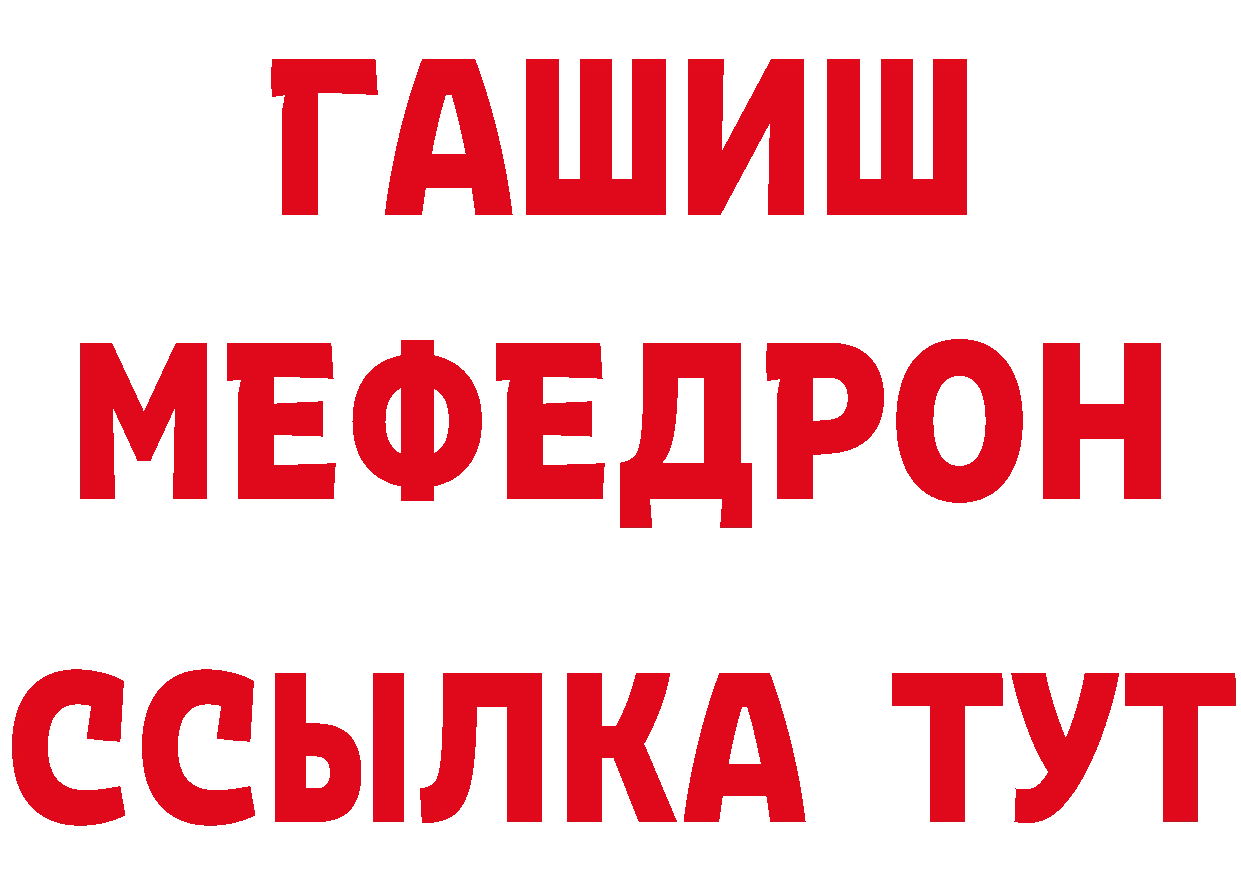 ГАШИШ
МЕФЕДРОН
ССЫЛКА ТУТ